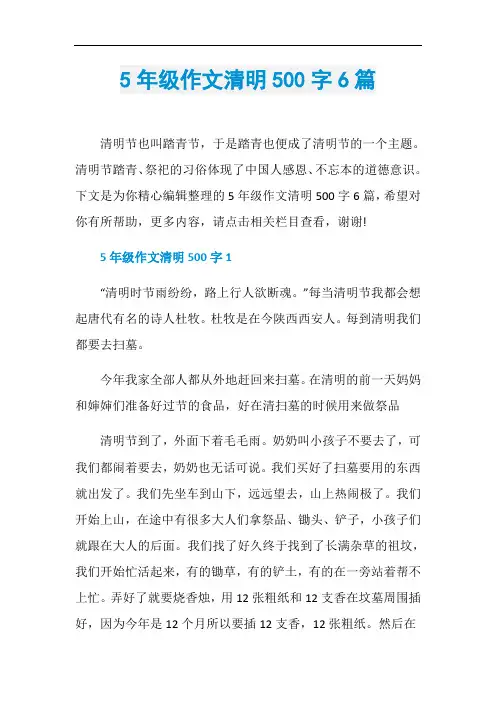 5 年级作文清明 500 字 6 篇

清明节也叫踏青节，于是踏青也便成了清明节的一个主题。清明节踏青、祭祀的习俗体现了中国人感恩、不忘本的道德意识。下文是为你精心编辑整理的 5 年级作文清明 500 字 6 篇，希望对你有所帮助，更多内容，请点击相关栏目查看，谢谢!

5 年级作文清明 500 字 1

“清明时节雨纷纷，路上行人欲断魂。”每当清明节我都会想起唐代有名的诗人杜牧。杜牧是在今陕西西安人。每到清明我们都要去扫墓。

今年我家全部人都从外地赶回来扫墓。在清明的前一天妈妈和婶婶们准备好过节的食品，好在清扫墓的时候用来做祭品

清明节到了，外面下着毛毛雨。奶奶叫小孩子不要去了，可我们都闹着要去，奶奶也无话可说。我们买好了扫墓要用的东西就出发了。我们先坐车到山下，远远望去，山上热闹极了。我们开始上山，在途中有很多大人们拿祭品、锄头、铲子，小孩子们就跟在大人的后面。我们找了好久终于找到了长满杂草的祖坟，我们开始忙活起来，有的锄草，有的铲土，有的在一旁站着帮不上忙。弄好了就要烧香烛，用 12 张粗纸和 12 支香在坟墓周围插好，因为今年是 12 个月所以要插 12 支香，12 张粗纸。然后在